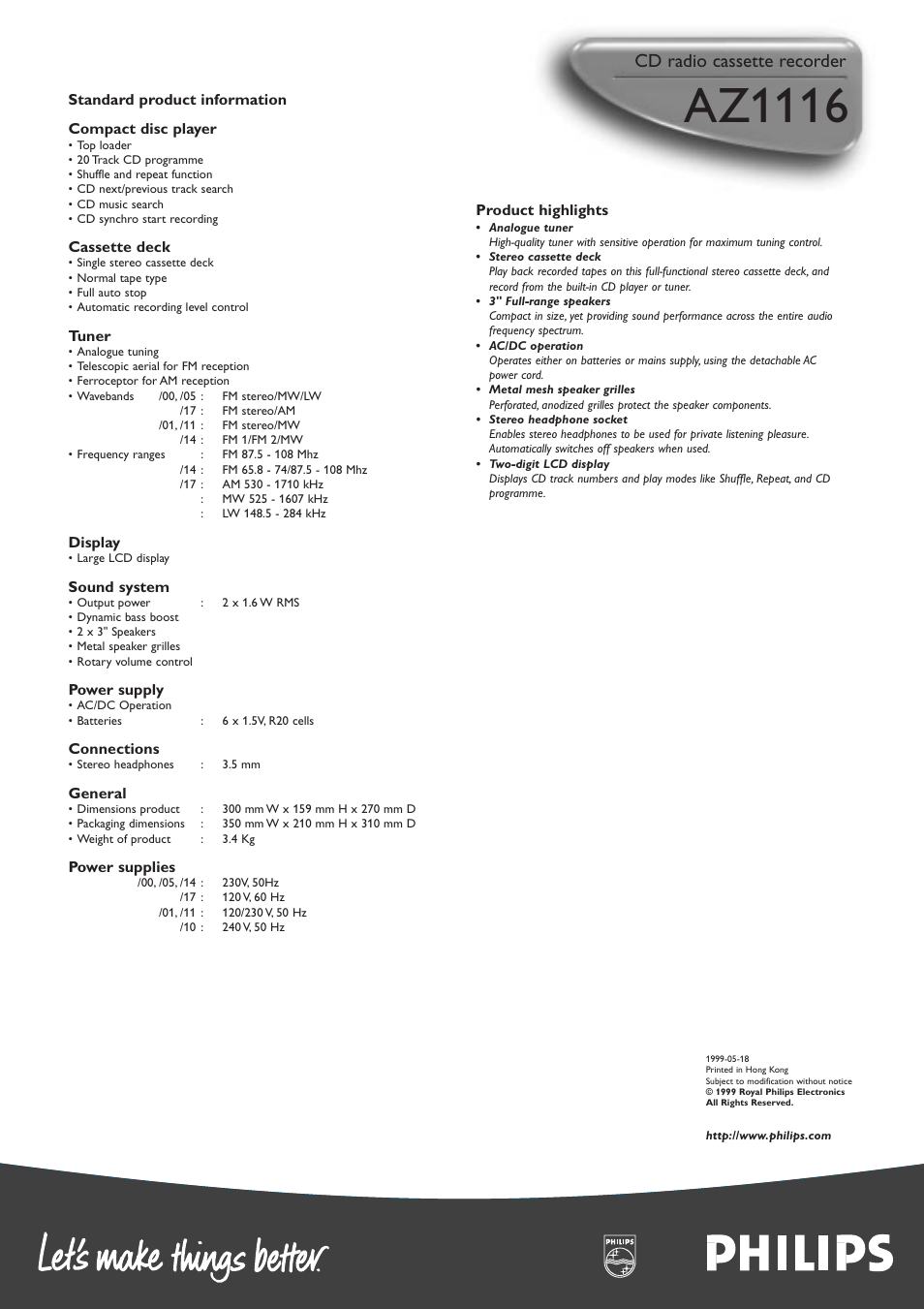 CD radio cassette recorder

AZ1116

Standard product information

Compact disc player
• Top loader
• 20 Track CD programme
• Shuffle and repeat function
• CD next/previous track search
• CD music search
• CD synchro start recording

Cassette deck
• Single stereo cassette deck
• Normal tape type
• Full auto stop
• Automatic recording level control

Tuner
• Analogue tuning
• Telescopic aerial for FM reception
• Ferroceptor for AM reception
• Wavebands /00, /05 : FM stereo/MW/LW
/17 : FM stereo/AM
/01, /11 : FM stereo/MW
/14 : FM 1/FM 2/MW
• Frequency ranges : FM 87.5 - 108 Mhz
/14 : FM 65.8 - 74/87.5 - 108 Mhz
/17 : AM 530 - 1710 kHz
: MW 525 - 1607 kHz
: LW 148.5 - 284 kHz

Display
• Large LCD display

Sound system
• Output power : 2 x 1.6 W RMS
• Dynamic bass boost
• 2 x 3" Speakers
• Metal speaker grilles
• Rotary volume control

Power supply
• AC/DC Operation
• Batteries : 6 x 1.5V, R20 cells

Connections
• Stereo headphones : 3.5 mm

General
• Dimensions product : 300 mm W x 159 mm H x 270 mm D
• Packaging dimensions : 350 mm W x 210 mm H x 310 mm D
• Weight of product : 3.4 Kg

Power supplies
/00, /05, /14 : 230V, 50Hz
/17 : 120 V, 60 Hz
/01, /11 : 120/230 V, 50 Hz
/10 : 240 V, 50 Hz

Product highlights
• Analogue tuner
High-quality tuner with sensitive operation for maximum tuning control.
• Stereo cassette deck
Play back recorded tapes on this full-functional stereo cassette deck, and record from the built-in CD player or tuner.
• 3" Full-range speakers
Compact in size, yet providing sound performance across the entire audio frequency spectrum.
• AC/DC operation
Operates either on batteries or mains supply, using the detachable AC power cord.
• Metal mesh speaker grilles
Perforated, anodized grilles protect the speaker components.
• Stereo headphone socket
Enables stereo headphones to be used for private listening pleasure. Automatically switches off speakers when used.
• Two-digit LCD display
Displays CD track numbers and play modes like Shuffle, Repeat, and CD programme.

1999-05-18
Printed in Hong Kong
Subject to modification without notice
© 1999 Royal Philips Electronics
All Rights Reserved.

http://www.philips.com

Let's make things better.

PHILIPS

PHILIPS